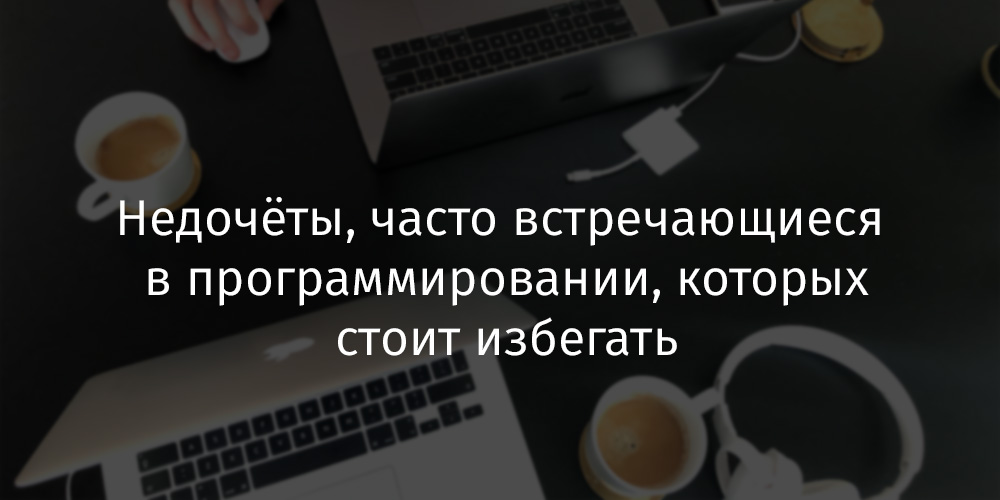 Недочёты, часто встречающиеся в программировании, которых стоит избегать